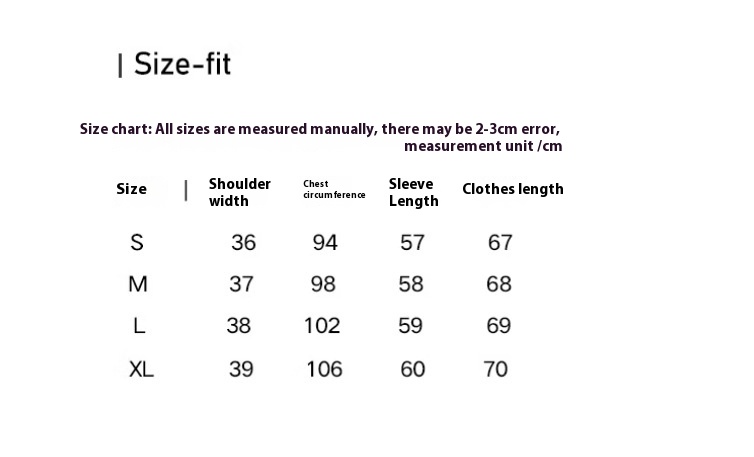 | Size-fit

Size chart: All sizes are measured manually, there may be 2-3cm error, measurement unit /cm

| Size | Shoulder width | Chest circumference | Sleeve Length | Clothes length |
|---|---|---|---|---|
| S | 36 | 94 | 57 | 67 |
| M | 37 | 98 | 58 | 68 |
| L | 38 | 102 | 59 | 69 |
| XL | 39 | 106 | 60 | 70 |